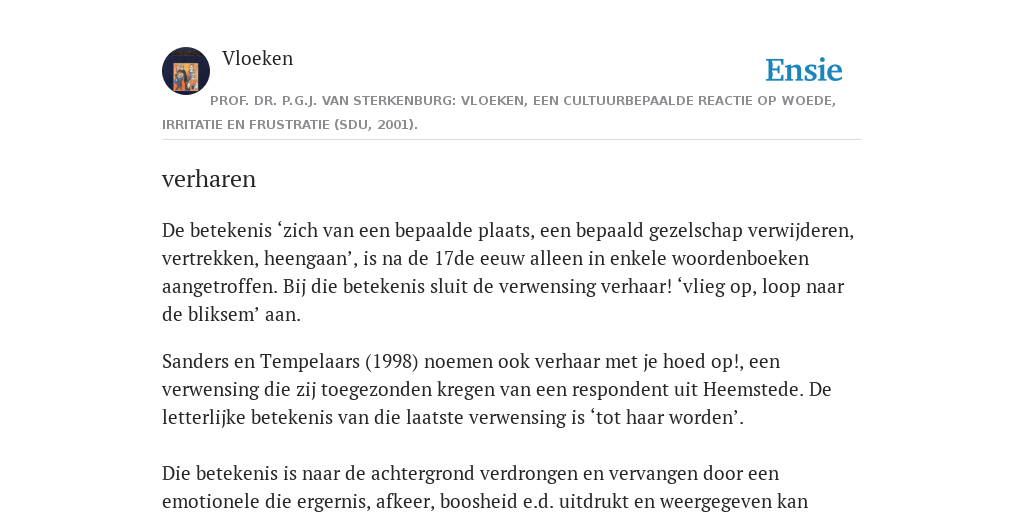 Vloeken

Ensie

PROF. DR. P.G.J. VAN STERKENBURG: VLOEKEN, EEN CULTUURBEPAALDE REACTIE OP WOEDE, IRRITATIE EN FRUSTRATIE (SDU, 2001).

verharen

De betekenis ‘zich van een bepaalde plaats, een bepaald gezelschap verwijderen, vertrekken, heengaan’, is na de 17de eeuw alleen in enkele woordenboeken aangetroffen. Bij die betekenis sluit de verwensing verhaar! ‘vlieg op, loop naar de bliksem’ aan.

Sanders en Tempelaars (1998) noemen ook verhaar met je hoed op!, een verwensing die zij toegezonden kregen van een respondent uit Heemstede. De letterlijke betekenis van die laatste verwensing is ‘tot haar worden’.

Die betekenis is naar de achtergrond verdrongen en vervangen door een emotionele die ergernis, afkeer, boosheid e.d. uitdrukt en weergegeven kan